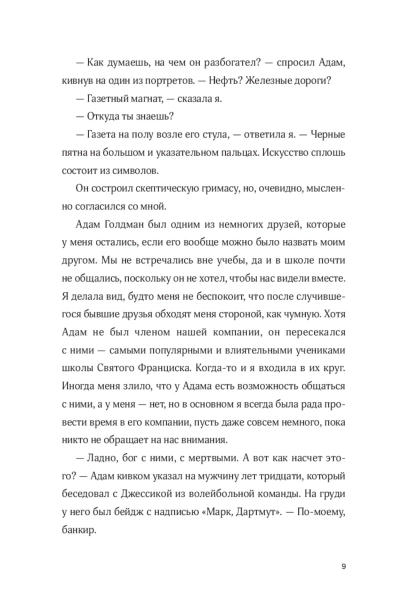 — Как думаешь, на чем он разбогател? — спросил Адам, кивнув на один из портретов. — Нефть? Железные дороги?

— Газетный магнат, — сказала я.

— Откуда ты знаешь?

— Газета на полу возле его стула, — ответила я. — Черные пятна на большом и указательном пальцах. Искусство сплошь состоит из символов.

Он состроил скептическую гримасу, но, очевидно, мысленно согласился со мной.

Адам Голдман был одним из немногих друзей, которые у меня остались, если его вообще можно было назвать моим другом. Мы не встречались вне учебы, да и в школе почти не общались, поскольку он не хотел, чтобы нас видели вместе. Я делала вид, будто меня не беспокоит, что после случившегося бывшие друзья обходят меня стороной, как чумную. Хотя Адам не был членом нашей компании, он пересекался с ними — самыми популярными и влиятельными учениками школы Святого Франциска. Когда-то и я входила в их круг. Иногда меня злило, что у Адама есть возможность общаться с ними, а у меня — нет, но в основном я всегда была рада провести время в его компании, пусть даже совсем немного, пока никто не обращает на нас внимания.

— Ладно, бог с ними, с мертвыми. А вот как насчет этого? — Адам кивком указал на мужчину лет тридцати, который беседовал с Джессикой из волейбольной команды. На груди у него был бейдж с надписью «Марк, Дартмут». — По-моему, банкир.

9